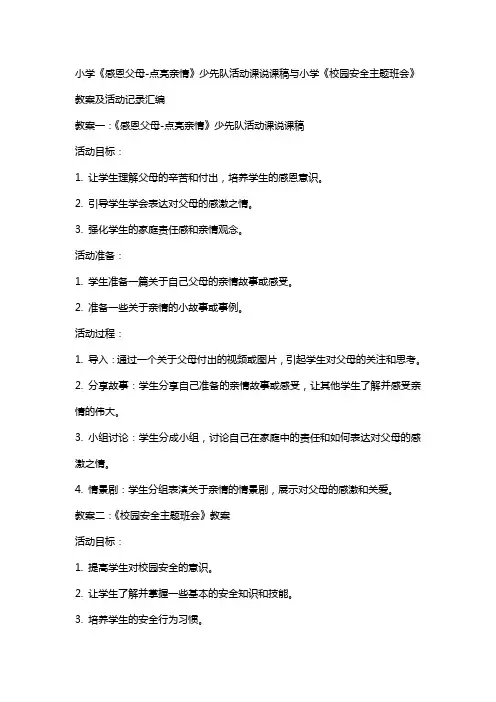 小学《感恩父母-点亮亲情》少先队活动课说课稿与小学《校园安全主题班会》教案及活动记录汇编

教案一：《感恩父母-点亮亲情》少先队活动课说课稿

活动目标：

1. 让学生理解父母的辛苦和付出，培养学生的感恩意识。

2. 引导学生学会表达对父母的感激之情。

3. 强化学生的家庭责任感和亲情观念。

活动准备：

1. 学生准备一篇关于自己父母的亲情故事或感受。

2. 准备一些关于亲情的小故事或事例。

活动过程：

1. 导入：通过一个关于父母付出的视频或图片，引起学生对父母的关注和思考。

2. 分享故事：学生分享自己准备的亲情故事或感受，让其他学生了解并感受亲情的伟大。

3. 小组讨论：学生分成小组，讨论自己在家庭中的责任和如何表达对父母的感激之情。

4. 情景剧：学生分组表演关于亲情的情景剧，展示对父母的感激和关爱。

教案二：《校园安全主题班会》教案

活动目标：

1. 提高学生对校园安全的意识。

2. 让学生了解并掌握一些基本的安全知识和技能。

3. 培养学生的安全行为习惯。